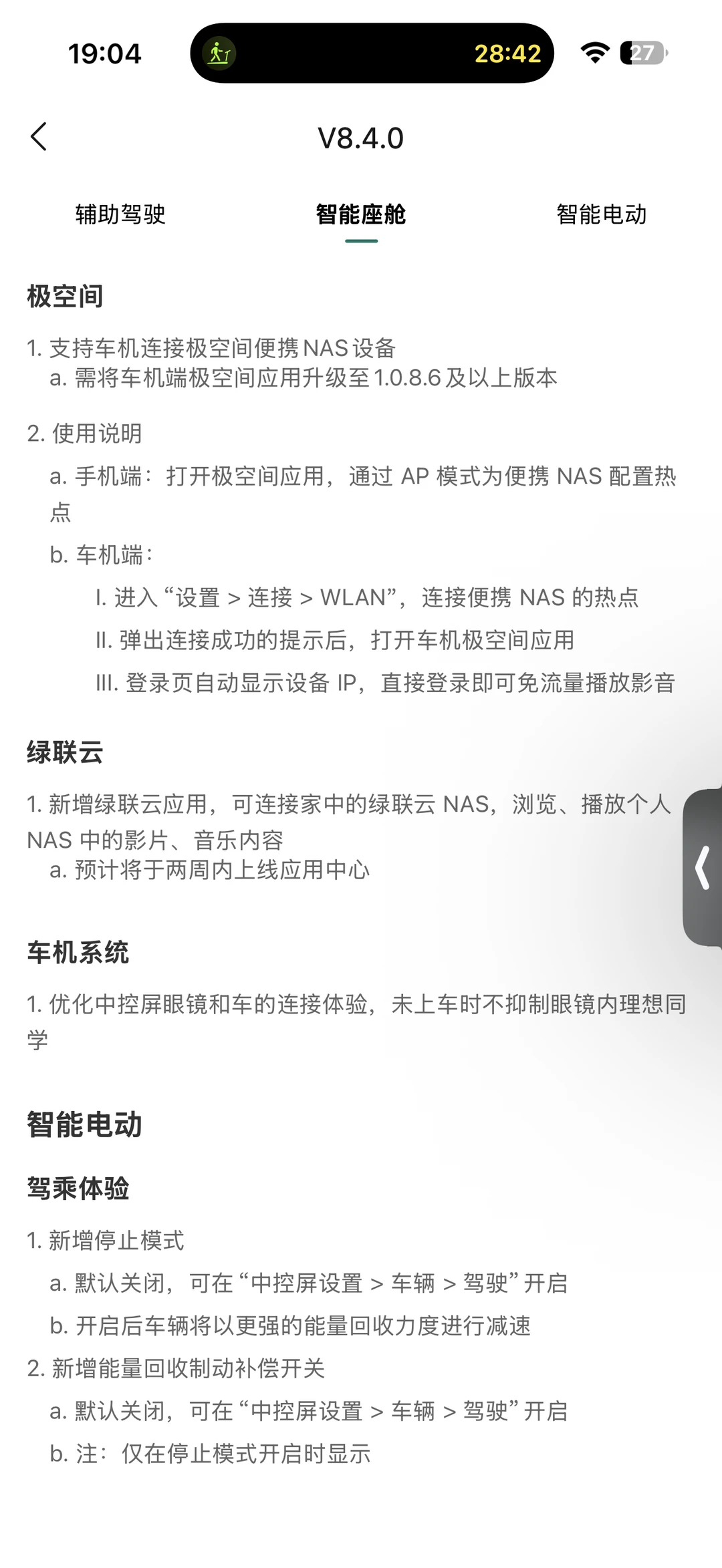 19:04

28:42

27

V8.4.0

辅助驾驶

智能座舱

智能电动

极空间

1. 支持车机连接极空间便携 NAS 设备
a. 需将车机端极空间应用升级至 1.0.8.6 及以上版本

2. 使用说明
a. 手机端：打开极空间应用，通过 AP 模式为便携 NAS 配置热点
b. 车机端：
I. 进入“设置 > 连接 > WLAN”，连接便携 NAS 的热点
II. 弹出连接成功的提示后，打开车机极空间应用
III. 登录页自动显示设备 IP，直接登录即可免流量播放影音

绿联云

1. 新增绿联云应用，可连接家中的绿联云 NAS，浏览、播放个人 NAS 中的影片、音乐内容
a. 预计将于两周内上线应用中心

车机系统

1. 优化中控屏眼镜和车的连接体验，未上车时不抑制眼镜内理想同学

智能电动

驾乘体验

1. 新增停止模式
a. 默认关闭，可在“中控屏设置 > 车辆 > 驾驶”开启
b. 开启后车辆将以更强的能量回收力度进行减速
2. 新增能量回收制动补偿开关
a. 默认关闭，可在“中控屏设置 > 车辆 > 驾驶”开启
b. 注：仅在停止模式开启时显示